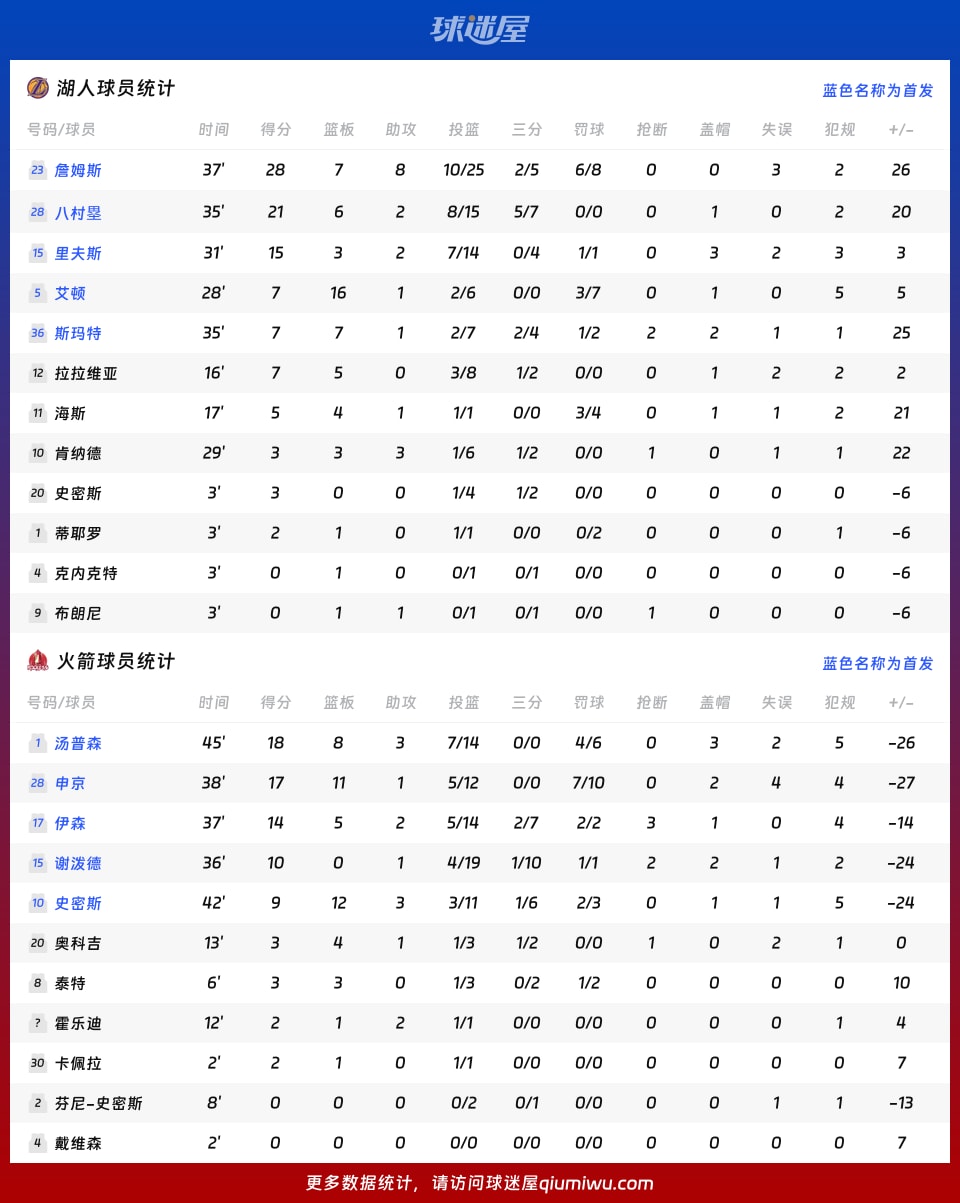 球迷屋

湖人球员统计

蓝色名称为首发

| 号码/球员 | 时间 | 得分 | 篮板 | 助攻 | 投篮 | 三分 | 罚球 | 抢断 | 盖帽 | 失误 | 犯规 | +/- |
|---|---|---|---|---|---|---|---|---|---|---|---|---|
| 23 詹姆斯 | 37' | 28 | 7 | 8 | 10/25 | 2/5 | 6/8 | 0 | 0 | 3 | 2 | 26 |
| 28 八村塁 | 35' | 21 | 6 | 2 | 8/15 | 5/7 | 0/0 | 0 | 1 | 0 | 2 | 20 |
| 15 里夫斯 | 31' | 15 | 3 | 2 | 7/14 | 0/4 | 1/1 | 0 | 3 | 2 | 3 | 3 |
| 5 艾顿 | 28' | 7 | 16 | 1 | 2/6 | 0/0 | 3/7 | 0 | 1 | 0 | 5 | 5 |
| 36 斯玛特 | 35' | 7 | 7 | 1 | 2/7 | 2/4 | 1/2 | 2 | 2 | 1 | 1 | 25 |
| 12 拉拉维亚 | 16' | 7 | 5 | 0 | 3/8 | 1/2 | 0/0 | 0 | 1 | 2 | 2 | 2 |
| 11 海斯 | 17' | 5 | 4 | 1 | 1/1 | 0/0 | 3/4 | 0 | 1 | 1 | 2 | 21 |
| 10 肯纳德 | 29' | 3 | 3 | 3 | 1/6 | 1/2 | 0/0 | 1 | 0 | 1 | 1 | 22 |
| 20 史密斯 | 3' | 3 | 0 | 0 | 1/4 | 1/2 | 0/0 | 0 | 0 | 0 | 0 | -6 |
| 1 蒂耶罗 | 3' | 2 | 1 | 0 | 1/1 | 0/0 | 0/2 | 0 | 0 | 0 | 1 | -6 |
| 4 克内克特 | 3' | 0 | 1 | 0 | 0/1 | 0/1 | 0/0 | 0 | 0 | 0 | 0 | -6 |
| 9 布朗尼 | 3' | 0 | 1 | 1 | 0/1 | 0/1 | 0/0 | 1 | 0 | 0 | 0 | -6 |

火箭球员统计

蓝色名称为首发

| 号码/球员 | 时间 | 得分 | 篮板 | 助攻 | 投篮 | 三分 | 罚球 | 抢断 | 盖帽 | 失误 | 犯规 | +/- |
|---|---|---|---|---|---|---|---|---|---|---|---|---|
| 1 汤普森 | 45' | 18 | 8 | 3 | 7/14 | 0/0 | 4/6 | 0 | 3 | 2 | 5 | -26 |
| 28 申京 | 38' | 17 | 11 | 1 | 5/12 | 0/0 | 7/10 | 0 | 2 | 4 | 4 | -27 |
| 17 伊森 | 37' | 14 | 5 | 2 | 5/14 | 2/7 | 2/2 | 3 | 1 | 0 | 4 | -14 |
| 15 谢泼德 | 36' | 10 | 0 | 1 | 4/19 | 1/10 | 1/1 | 2 | 2 | 1 | 2 | -24 |
| 10 史密斯 | 42' | 9 | 12 | 3 | 3/11 | 1/6 | 2/3 | 0 | 1 | 1 | 5 | -24 |
| 20 奥科吉 | 13' | 3 | 4 | 1 | 1/3 | 1/2 | 0/0 | 1 | 0 | 2 | 1 | 0 |
| 8 泰特 | 6' | 3 | 3 | 0 | 1/3 | 0/2 | 1/2 | 0 | 0 | 0 | 0 | 10 |
| ? 霍乐迪 | 12' | 2 | 1 | 2 | 1/1 | 0/0 | 0/0 | 0 | 0 | 0 | 1 | 4 |
| 30 卡佩拉 | 2' | 2 | 1 | 0 | 1/1 | 0/0 | 0/0 | 0 | 0 | 0 | 0 | 7 |
| 2 芬尼-史密斯 | 8' | 0 | 0 | 0 | 0/2 | 0/1 | 0/0 | 0 | 0 | 1 | 1 | -13 |
| 4 戴维森 | 2' | 0 | 0 | 0 | 0/0 | 0/0 | 0/0 | 0 | 0 | 0 | 0 | 7 |

更多数据统计，请访问球迷屋qiumiwu.com